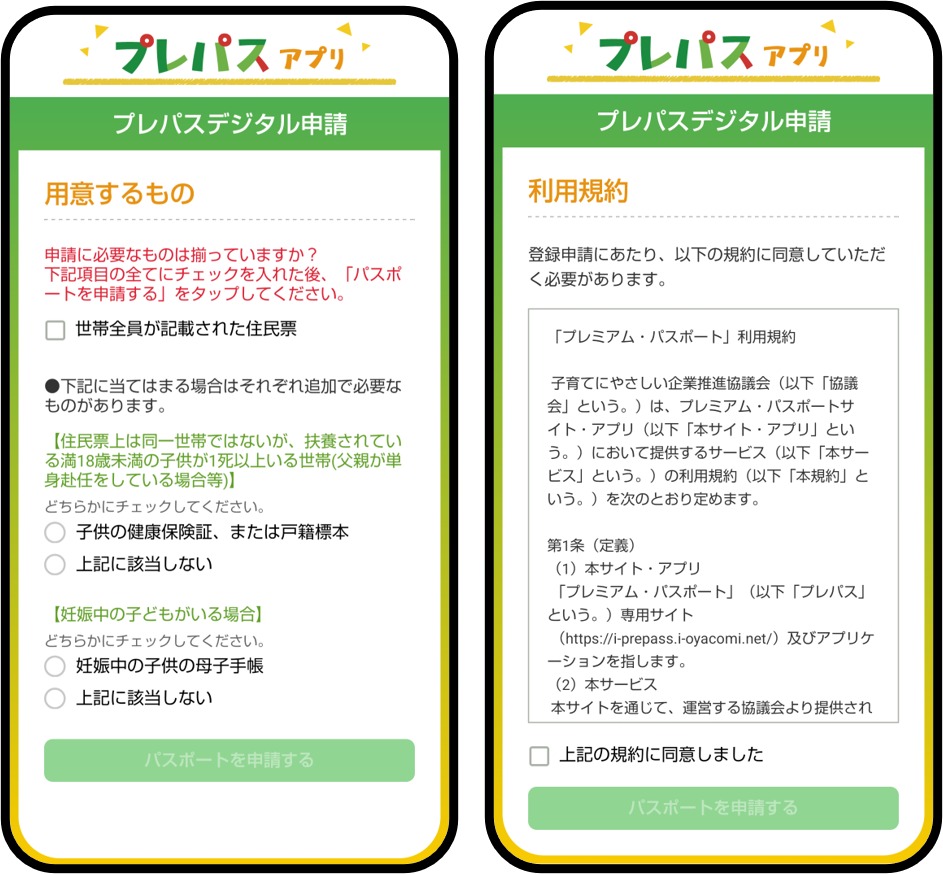 プレパス アプリ

プレパスデジタル申請

用意するもの

申請に必要なものは揃っていますか？
下記項目の全てにチェックを入れた後、「パスポートを申請する」をタップしてください。

世帯全員が記載された住民票

●下記に当てはまる場合はそれぞれ追加で必要なものがあります。

【住民票上は同一世帯ではないが、扶養されている満18歳未満の子供が1死以上いる世帯(父親が単身赴任をしている場合等)】

どちらかにチェックしてください。

子供の健康保険証、または戸籍標本

上記に該当しない

【妊娠中の子どもがいる場合】

どちらかにチェックしてください。

妊娠中の子供の母子手帳

上記に該当しない

パスポートを申請する

プレパス アプリ

プレパスデジタル申請

利用規約

登録申請にあたり、以下の規約に同意していただく必要があります。

「プレミアム・パスポート」利用規約

子育てにやさしい企業推進協議会（以下「協議会」という。）は、プレミアム・パスポートサイト・アプリ（以下「本サイト・アプリ」という。）において提供するサービス（以下「本サービス」という。）の利用規約（以下「本規約」という。）を次のとおり定めます。

第1条（定義）
（1）本サイト・アプリ
「プレミアム・パスポート」（以下「プレパス」という。）専用サイト
（https://i-prepass.i-oyacomi.net/）及びアプリケーションを指します。
（2）本サービス
本サイトを通じて、運営する協議会より提供され

上記の規約に同意しました

パスポートを申請する